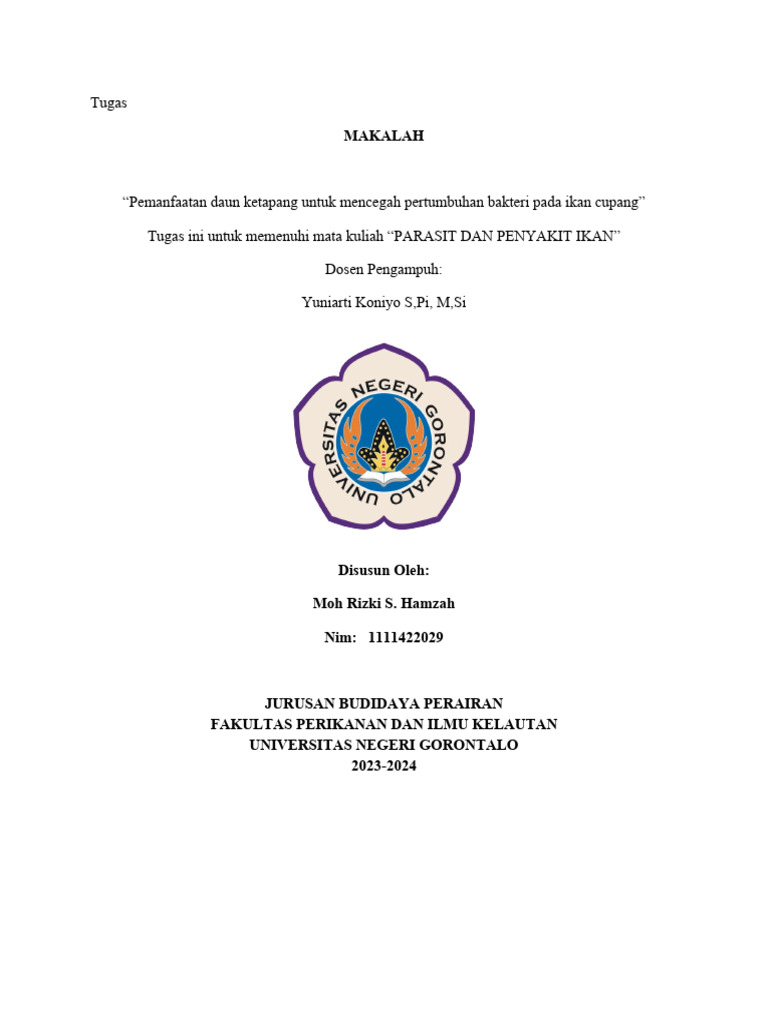 Tugas

MAKALAH

“Pemanfaatan daun ketapang untuk mencegah pertumbuhan bakteri pada ikan cupang”

Tugas ini untuk memenuhi mata kuliah “PARASIT DAN PENYAKIT IKAN”

Dosen Pengampuh:

Yuniarti Koniyo S,Pi, M,Si

UNIVERSITAS NEGERI GORONTALO

Disusun Oleh:

Moh Rizki S. Hamzah

Nim: 1111422029

JURUSAN BUDIDAYA PERAIRAN
FAKULTAS PERIKANAN DAN ILMU KELAUTAN
UNIVERSITAS NEGERI GORONTALO
2023-2024